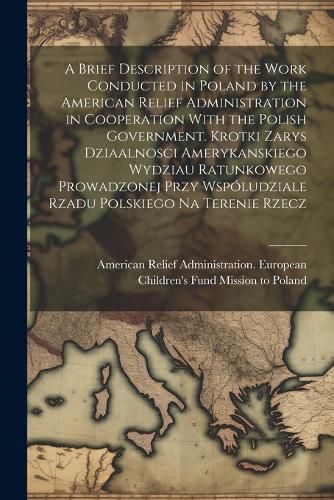 A Brief Description of the Work Conducted in Poland by the American Relief Administration in Cooperation With the Polish Government. Krotki Zarys Dziaalnosci Amerykanskiego Wydziau Ratunkowego Prowadzonej Przy Wspóludziale Rzadu Polskiego Na Terenie Rzecz

American Relief Administration. European Children's Fund Mission to Poland